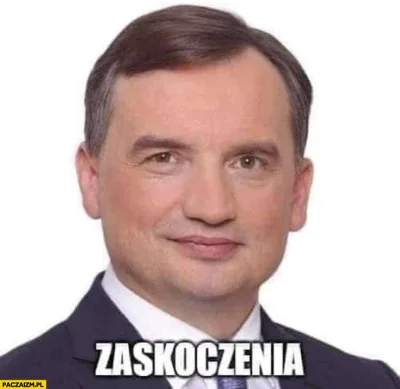 ZASKOCZENIA

PACZAIZM.PL